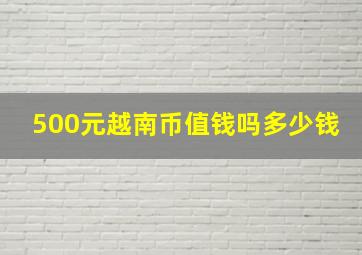 500元越南币值钱吗多少钱